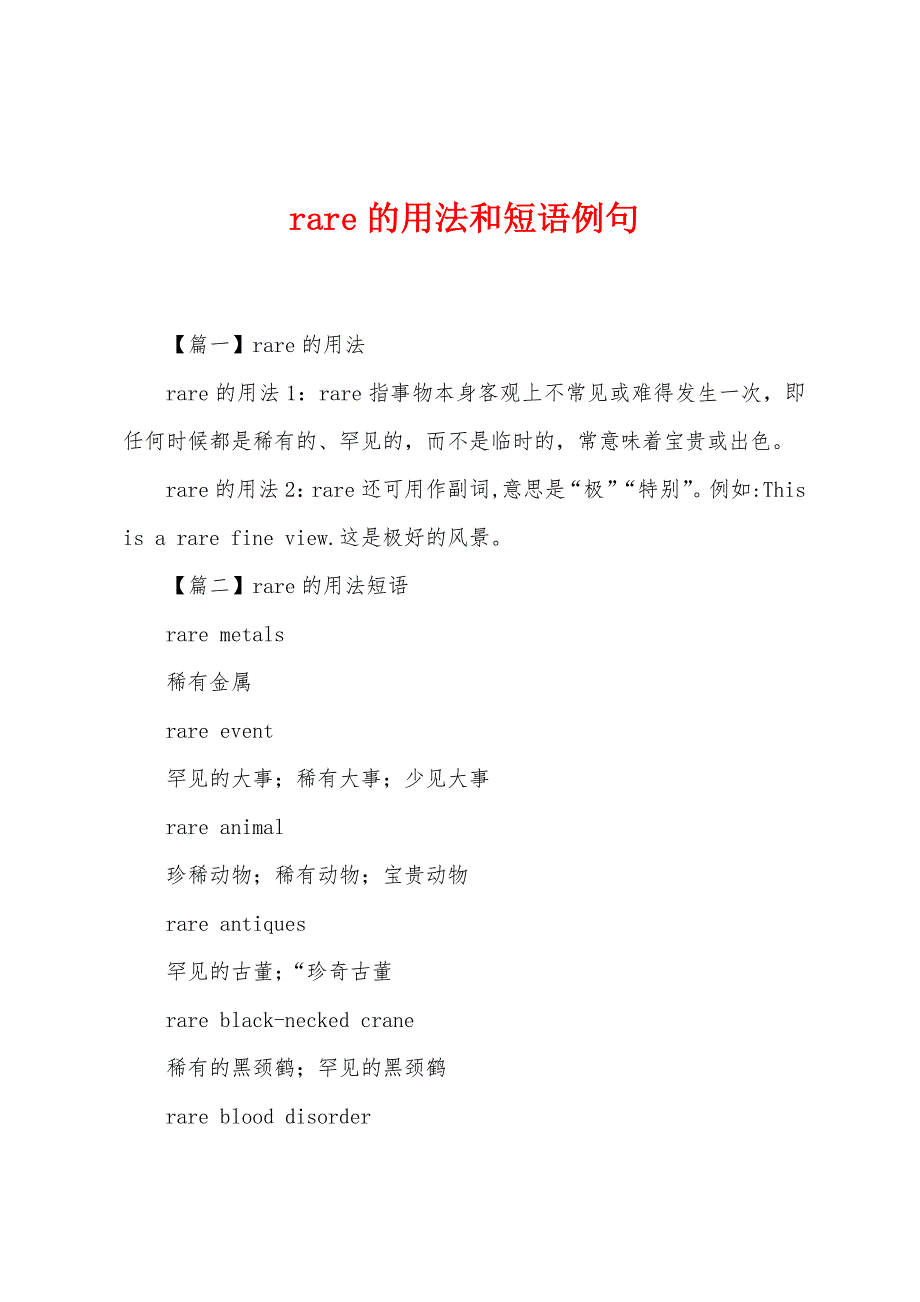 rare 的用法和短语例句

【篇一】rare 的用法

rare 的用法 1：rare 指事物本身客观上不常见或难得发生一次，即任何时候都是稀有的、罕见的，而不是临时的，常意味着宝贵或出色。

rare 的用法 2：rare 还可用作副词,意思是“极”“特别”。例如:This is a rare fine view.这是极好的风景。

【篇二】rare 的用法短语

rare metals

稀有金属

rare event

罕见的大事；稀有大事；少见大事

rare animal

珍稀动物；稀有动物；宝贵动物

rare antiques

罕见的古董；“珍奇古董

rare black-necked crane

稀有的黑颈鹤；罕见的黑颈鹤

rare blood disorder